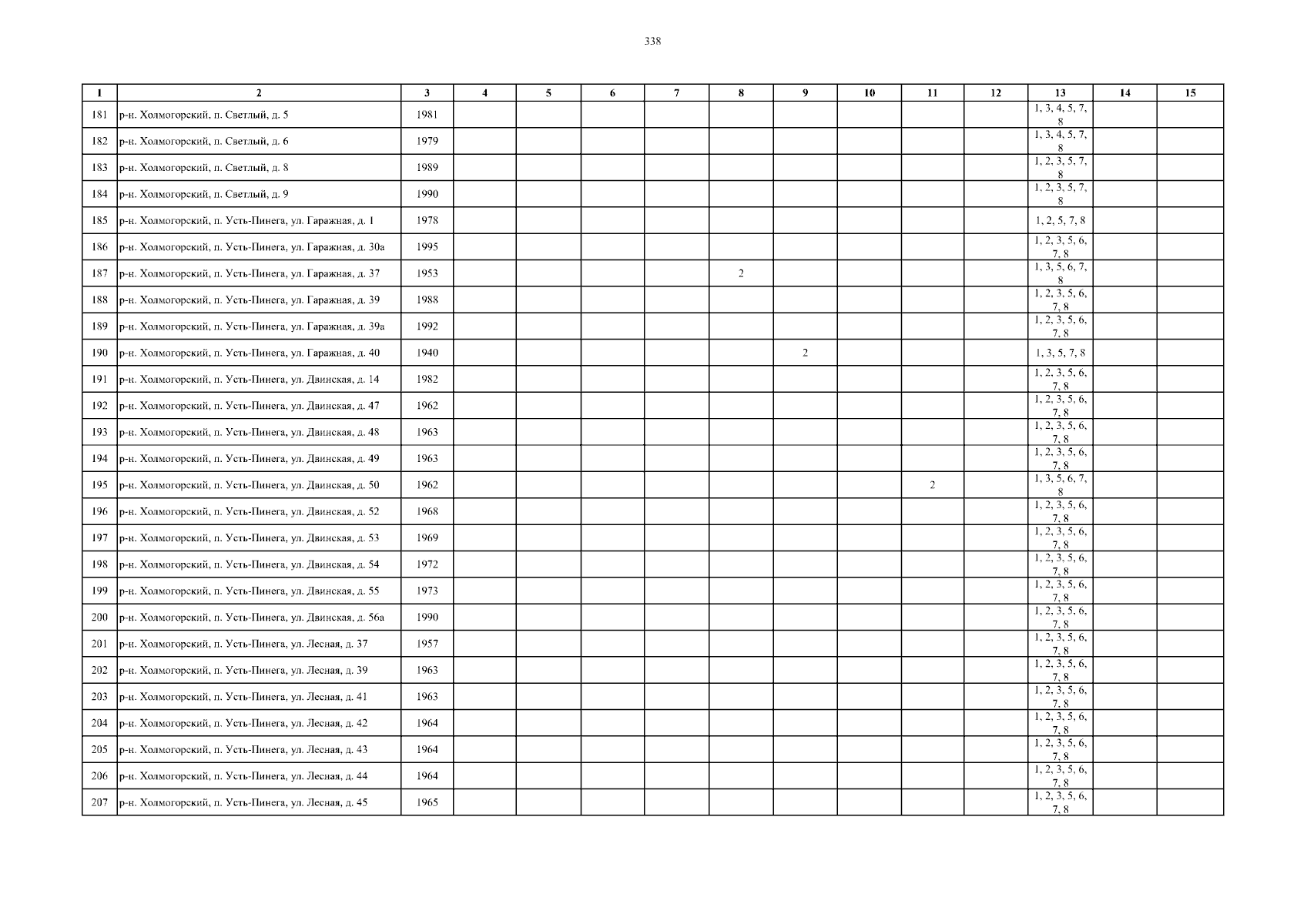 338

| 1 | 2 | 3 | 4 | 5 | 6 | 7 | 8 | 9 | 10 | 11 | 12 | 13 | 14 | 15 |
|---|---|---|---|---|---|---|---|---|---|---|---|---|---|---|
| 181 | р-н. Холмогорский, п. Светлый, д. 5 | 1981 | | | | | | | | | | 1, 3, 4, 5, 7, 8 | | |
| 182 | р-н. Холмогорский, п. Светлый, д. 6 | 1979 | | | | | | | | | | 1, 3, 4, 5, 7, 8 | | |
| 183 | р-н. Холмогорский, п. Светлый, д. 8 | 1989 | | | | | | | | | | 1, 2, 3, 5, 7, 8 | | |
| 184 | р-н. Холмогорский, п. Светлый, д. 9 | 1990 | | | | | | | | | | 1, 2, 3, 5, 7, 8 | | |
| 185 | р-н. Холмогорский, п. Усть-Пинега, ул. Гаражная, д. 1 | 1978 | | | | | | | | | | 1, 2, 5, 7, 8 | | |
| 186 | р-н. Холмогорский, п. Усть-Пинега, ул. Гаражная, д. 30а | 1995 | | | | | | | | | | 1, 2, 3, 5, 6, 7, 8 | | |
| 187 | р-н. Холмогорский, п. Усть-Пинега, ул. Гаражная, д. 37 | 1953 | | | | | 2 | | | | | 1, 3, 5, 6, 7, 8 | | |
| 188 | р-н. Холмогорский, п. Усть-Пинега, ул. Гаражная, д. 39 | 1988 | | | | | | | | | | 1, 2, 3, 5, 6, 7, 8 | | |
| 189 | р-н. Холмогорский, п. Усть-Пинега, ул. Гаражная, д. 39а | 1992 | | | | | | | | | | 1, 2, 3, 5, 6, 7, 8 | | |
| 190 | р-н. Холмогорский, п. Усть-Пинега, ул. Гаражная, д. 40 | 1940 | | | | | | 2 | | | | 1, 3, 5, 7, 8 | | |
| 191 | р-н. Холмогорский, п. Усть-Пинега, ул. Двинская, д. 14 | 1982 | | | | | | | | | | 1, 2, 3, 5, 6, 7, 8 | | |
| 192 | р-н. Холмогорский, п. Усть-Пинега, ул. Двинская, д. 47 | 1962 | | | | | | | | | | 1, 2, 3, 5, 6, 7, 8 | | |
| 193 | р-н. Холмогорский, п. Усть-Пинега, ул. Двинская, д. 48 | 1963 | | | | | | | | | | 1, 2, 3, 5, 6, 7, 8 | | |
| 194 | р-н. Холмогорский, п. Усть-Пинега, ул. Двинская, д. 49 | 1963 | | | | | | | | | | 1, 2, 3, 5, 6, 7, 8 | | |
| 195 | р-н. Холмогорский, п. Усть-Пинега, ул. Двинская, д. 50 | 1962 | | | | | | | | 2 | | 1, 3, 5, 6, 7, 8 | | |
| 196 | р-н. Холмогорский, п. Усть-Пинега, ул. Двинская, д. 52 | 1968 | | | | | | | | | | 1, 2, 3, 5, 6, 7, 8 | | |
| 197 | р-н. Холмогорский, п. Усть-Пинега, ул. Двинская, д. 53 | 1969 | | | | | | | | | | 1, 2, 3, 5, 6, 7, 8 | | |
| 198 | р-н. Холмогорский, п. Усть-Пинега, ул. Двинская, д. 54 | 1972 | | | | | | | | | | 1, 2, 3, 5, 6, 7, 8 | | |
| 199 | р-н. Холмогорский, п. Усть-Пинега, ул. Двинская, д. 55 | 1973 | | | | | | | | | | 1, 2, 3, 5, 6, 7, 8 | | |
| 200 | р-н. Холмогорский, п. Усть-Пинега, ул. Двинская, д. 56а | 1990 | | | | | | | | | | 1, 2, 3, 5, 6, 7, 8 | | |
| 201 | р-н. Холмогорский, п. Усть-Пинега, ул. Лесная, д. 37 | 1957 | | | | | | | | | | 1, 2, 3, 5, 6, 7, 8 | | |
| 202 | р-н. Холмогорский, п. Усть-Пинега, ул. Лесная, д. 39 | 1963 | | | | | | | | | | 1, 2, 3, 5, 6, 7, 8 | | |
| 203 | р-н. Холмогорский, п. Усть-Пинега, ул. Лесная, д. 41 | 1963 | | | | | | | | | | 1, 2, 3, 5, 6, 7, 8 | | |
| 204 | р-н. Холмогорский, п. Усть-Пинега, ул. Лесная, д. 42 | 1964 | | | | | | | | | | 1, 2, 3, 5, 6, 7, 8 | | |
| 205 | р-н. Холмогорский, п. Усть-Пинега, ул. Лесная, д. 43 | 1964 | | | | | | | | | | 1, 2, 3, 5, 6, 7, 8 | | |
| 206 | р-н. Холмогорский, п. Усть-Пинега, ул. Лесная, д. 44 | 1964 | | | | | | | | | | 1, 2, 3, 5, 6, 7, 8 | | |
| 207 | р-н. Холмогорский, п. Усть-Пинега, ул. Лесная, д. 45 | 1965 | | | | | | | | | | 1, 2, 3, 5, 6, 7, 8 | | |